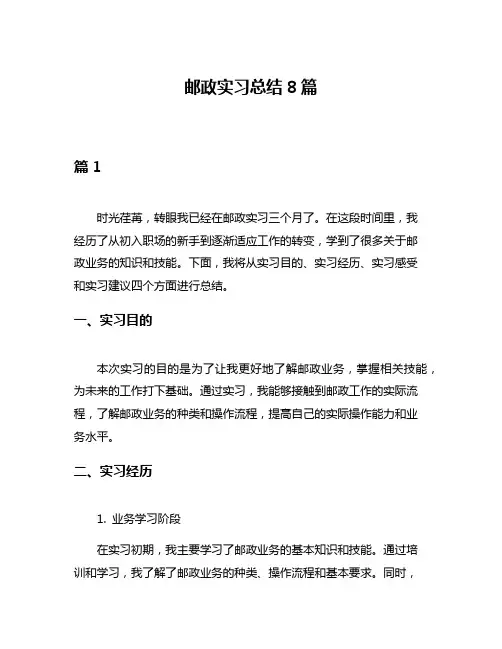 邮政实习总结 8 篇

篇 1

时光荏苒，转眼我已经在邮政实习三个月了。在这段时间里，我经历了从初入职场的新手到逐渐适应工作的转变，学到了很多关于邮政业务的知识和技能。下面，我将从实习目的、实习经历、实习感受和实习建议四个方面进行总结。

一、实习目的

本次实习的目的是为了让我更好地了解邮政业务，掌握相关技能，为未来的工作打下基础。通过实习，我能够接触到邮政工作的实际流程，了解邮政业务的种类和操作流程，提高自己的实际操作能力和业务水平。

二、实习经历

1. 业务学习阶段

在实习初期，我主要学习了邮政业务的基本知识和技能。通过培训和学习，我了解了邮政业务的种类、操作流程和基本要求。同时，